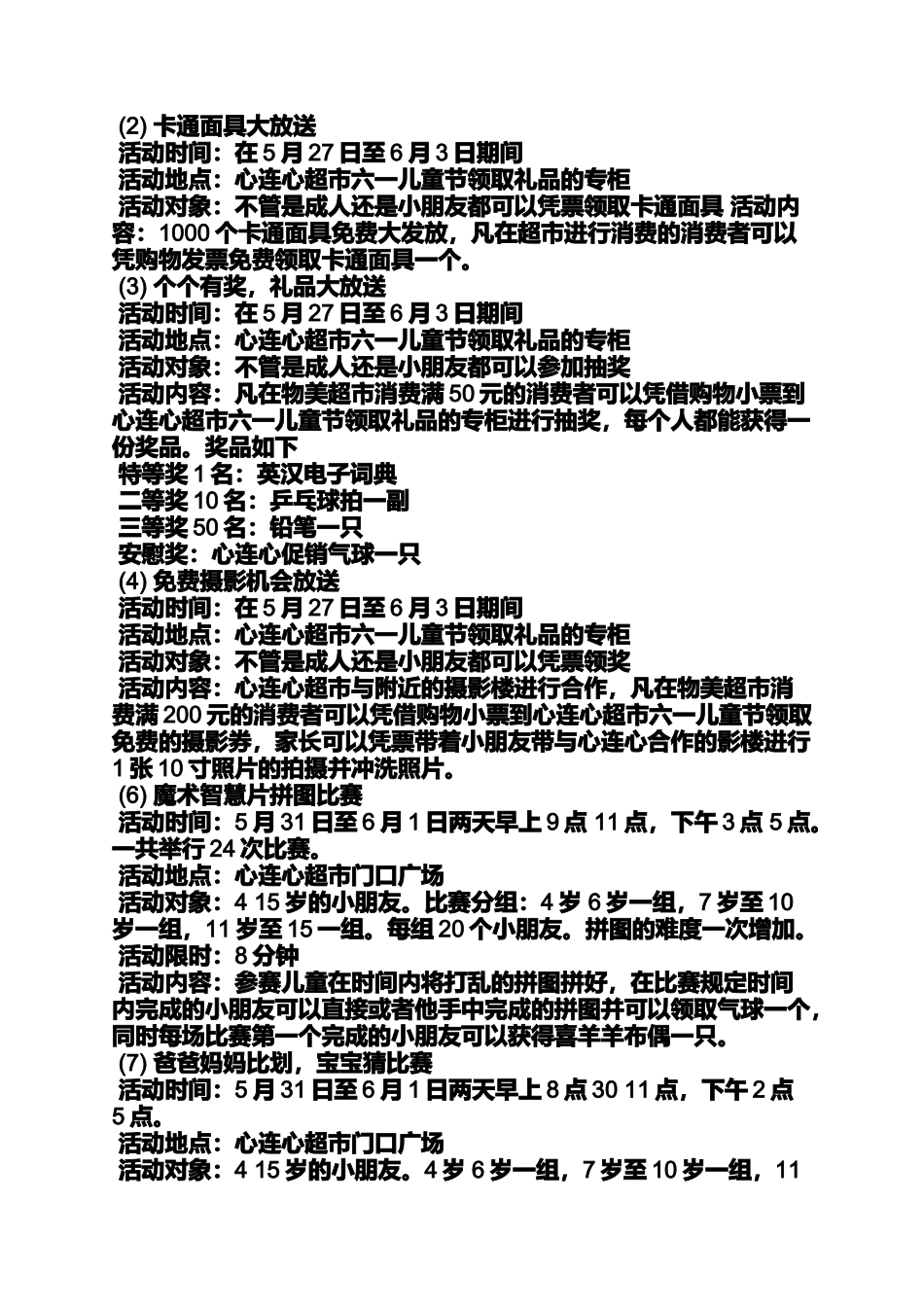 (2) 卡通面具大放送
活动时间：在 5 月 27 日至 6 月 3 日期间
活动地点：心连心超市六一儿童节领取礼品的专柜
活动对象：不管是成人还是小朋友都可以凭票领取卡通面具 活动内容：1000 个卡通面具免费大发放，凡在超市进行消费的消费者可以凭购物发票免费领取卡通面具一个。
(3) 个个有奖，礼品大放送
活动时间：在 5 月 27 日至 6 月 3 日期间
活动地点：心连心超市六一儿童节领取礼品的专柜
活动对象：不管是成人还是小朋友都可以参加抽奖
活动内容：凡在物美超市消费满 50 元的消费者可以凭借购物小票到心连心超市六一儿童节领取礼品的专柜进行抽奖，每个人都能获得一份奖品。奖品如下
特等奖 1 名：英汉电子词典
二等奖 10 名：乒乓球拍一副
三等奖 50 名：铅笔一只
安慰奖：心连心促销气球一只
(4) 免费摄影机会放送
活动时间：在 5 月 27 日至 6 月 3 日期间
活动地点：心连心超市六一儿童节领取礼品的专柜
活动对象：不管是成人还是小朋友都可以凭票领奖
活动内容：心连心超市与附近的摄影楼进行合作，凡在物美超市消费满 200 元的消费者可以凭借购物小票到心连心超市六一儿童节领取免费的摄影券，家长可以凭票带着小朋友带与心连心合作的影楼进行 1 张 10 寸照片的拍摄并冲洗照片。
(6) 魔术智慧片拼图比赛
活动时间：5 月 31 日至 6 月 1 日两天早上 9 点 11 点，下午 3 点 5 点。一共举行 24 次比赛。
活动地点：心连心超市门口广场
活动对象：4 15 岁的小朋友。比赛分组：4 岁 6 岁一组，7 岁至 10 岁一组，11 岁至 15 一组。每组 20 个小朋友。拼图的难度一次增加。
活动限时：8 分钟
活动内容：参赛儿童在时间内将打乱的拼图拼好，在比赛规定时间内完成的小朋友可以直接或者他手中完成的拼图并可以领取气球一个，同时每场比赛第一个完成的小朋友可以获得喜羊羊布偶一只。
(7) 爸爸妈妈比划，宝宝猜比赛
活动时间：5 月 31 日至 6 月 1 日两天早上 8 点 30 11 点，下午 2 点 5 点。
活动地点：心连心超市门口广场
活动对象：4 15 岁的小朋友。4 岁 6 岁一组，7 岁至 10 岁一组，11